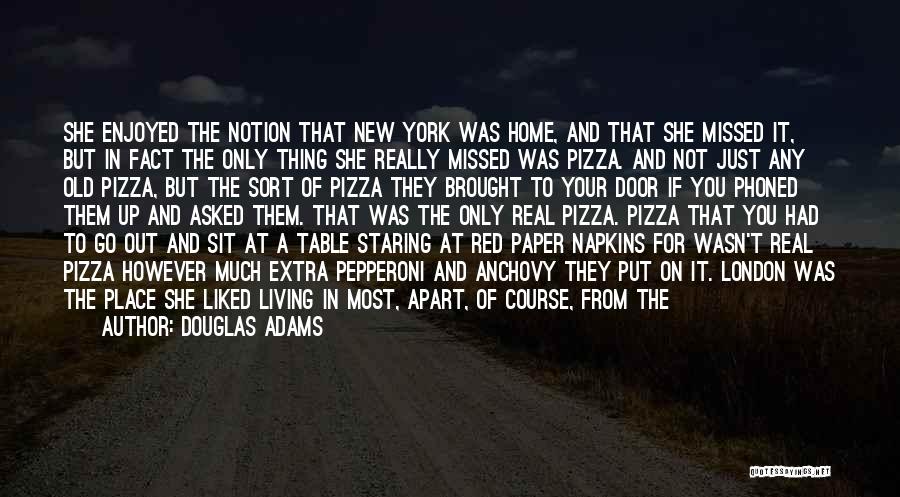 SHE ENJOYED THE NOTION THAT NEW YORK WAS HOME, AND THAT SHE MISSED IT, BUT IN FACT THE ONLY THING SHE REALLY MISSED WAS PIZZA. AND NOT JUST ANY OLD PIZZA, BUT THE SORT OF PIZZA THEY BROUGHT TO YOUR DOOR IF YOU PHONED THEM UP AND ASKED THEM. THAT WAS THE ONLY REAL PIZZA. PIZZA THAT YOU HAD TO GO OUT AND SIT AT A TABLE STARING AT RED PAPER NAPKINS FOR WASN'T REAL PIZZA HOWEVER MUCH EXTRA PEPPERONI AND ANCHOVY THEY PUT ON IT. LONDON WAS THE PLACE SHE LIKED LIVING IN MOST, APART, OF COURSE, FROM THE

AUTHOR: DOUGLAS ADAMS

QUOTESSAYINGS.NET